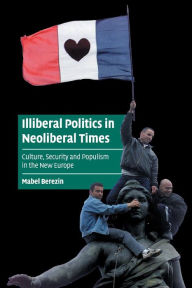 Illiberal Politics in Neoliberal Times

Culture, Security and Populism in the New Europe

Mabel Berezin